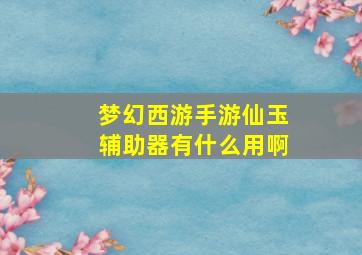 梦幻西游手游仙玉辅助器有什么用啊